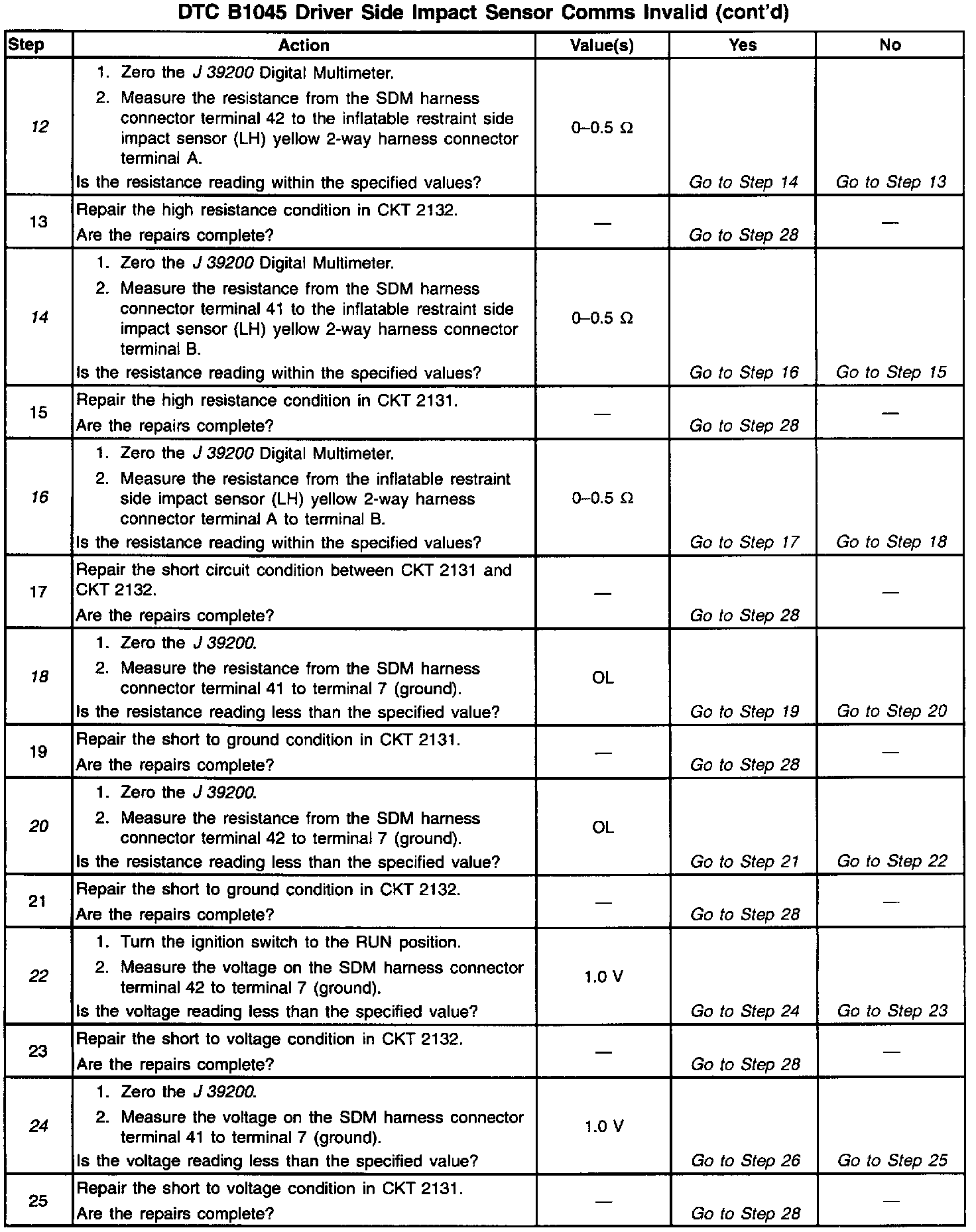 DTC B1045 Driver Side Impact Sensor Comms Invalid (cont'd)

| Step | Action | Value(s) | Yes | No |
|---|---|---|---|---|
| 12 | 1. Zero the J 39200 Digital Multimeter. 2. Measure the resistance from the SDM harness connector terminal 42 to the inflatable restraint side impact sensor (LH) yellow 2-way harness connector terminal A. Is the resistance reading within the specified values? | 0–0.5 Ω | Go to Step 14 | Go to Step 13 |
| 13 | Repair the high resistance condition in CKT 2132. Are the repairs complete? | — | Go to Step 28 | — |
| 14 | 1. Zero the J 39200 Digital Multimeter. 2. Measure the resistance from the SDM harness connector terminal 41 to the inflatable restraint side impact sensor (LH) yellow 2-way harness connector terminal B. Is the resistance reading within the specified values? | 0–0.5 Ω | Go to Step 16 | Go to Step 15 |
| 15 | Repair the high resistance condition in CKT 2131. Are the repairs complete? | — | Go to Step 28 | — |
| 16 | 1. Zero the J 39200 Digital Multimeter. 2. Measure the resistance from the inflatable restraint side impact sensor (LH) yellow 2-way harness connector terminal A to terminal B. Is the resistance reading within the specified values? | 0–0.5 Ω | Go to Step 17 | Go to Step 18 |
| 17 | Repair the short circuit condition between CKT 2131 and CKT 2132. Are the repairs complete? | — | Go to Step 28 | — |
| 18 | 1. Zero the J 39200. 2. Measure the resistance from the SDM harness connector terminal 41 to terminal 7 (ground). Is the resistance reading less than the specified value? | OL | Go to Step 19 | Go to Step 20 |
| 19 | Repair the short to ground condition in CKT 2131. Are the repairs complete? | — | Go to Step 28 | — |
| 20 | 1. Zero the J 39200. 2. Measure the resistance from the SDM harness connector terminal 42 to terminal 7 (ground). Is the resistance reading less than the specified value? | OL | Go to Step 21 | Go to Step 22 |
| 21 | Repair the short to ground condition in CKT 2132. Are the repairs complete? | — | Go to Step 28 | — |
| 22 | 1. Turn the ignition switch to the RUN position. 2. Measure the voltage on the SDM harness connector terminal 42 to terminal 7 (ground). Is the voltage reading less than the specified value? | 1.0 V | Go to Step 24 | Go to Step 23 |
| 23 | Repair the short to voltage condition in CKT 2132. Are the repairs complete? | — | Go to Step 28 | — |
| 24 | 1. Zero the J 39200. 2. Measure the voltage on the SDM harness connector terminal 41 to terminal 7 (ground). Is the voltage reading less than the specified value? | 1.0 V | Go to Step 26 | Go to Step 25 |
| 25 | Repair the short to voltage condition in CKT 2131. Are the repairs complete? | — | Go to Step 28 | — |